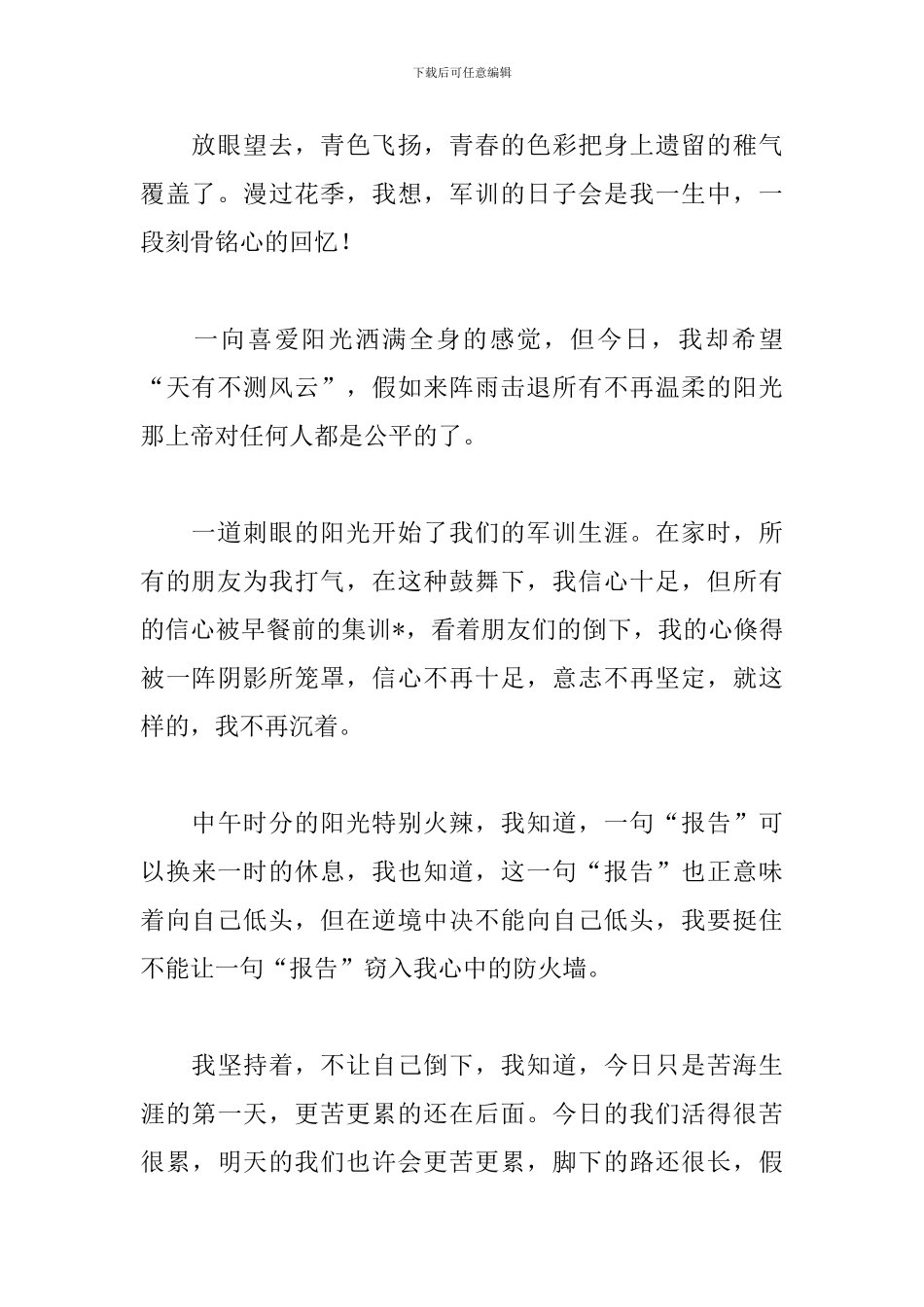 下载后可任意编辑

放眼望去，青色飞扬，青春的色彩把身上遗留的稚气覆盖了。漫过花季，我想，军训的日子会是我一生中，一段刻骨铭心的回忆！

一向喜爱阳光洒满全身的感觉，但今日，我却希望“天有不测风云”，假如来阵雨击退所有不再温柔的阳光那上帝对任何人都是公平的了。

一道刺眼的阳光开始了我们的军训生涯。在家时，所有的朋友为我打气，在这种鼓舞下，我信心十足，但所有的信心被早餐前的集训*，看着朋友们的倒下，我的心倏得被一阵阴影所笼罩，信心不再十足，意志不再坚定，就这样的，我不再沉着。

中午时分的阳光特别火辣，我知道，一句“报告”可以换来一时的休息，我也知道，这一句“报告”也正意味着向自己低头，但在逆境中决不能向自己低头，我要挺住不能让一句“报告”窃入我心中的防火墙。

我坚持着，不让自己倒下，我知道，今日只是苦海生涯的第一天，更苦更累的还在后面。今日的我们活得很苦很累，明天的我们也许会更苦更累，脚下的路还很长，假